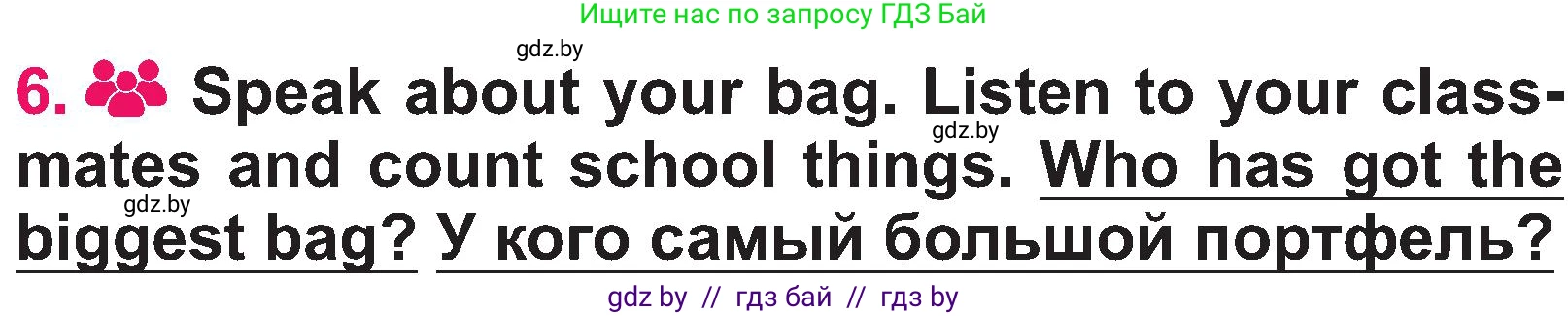 Ищите нас по запросу ГДЗ Бай

gdz.by

6. Speak about your bag. Listen to your classmates and count school things. Who has got the biggest bag? У кого самый большой портфель?

gdz.by

gdz.by

gdz by // гдз бай // гдз by